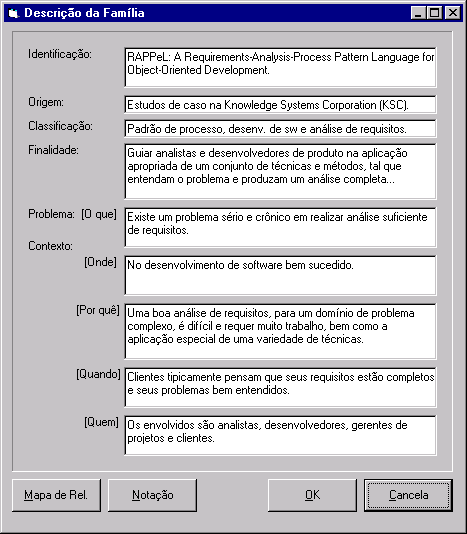 Descrição da Família

Identificação: RAPPeL: A Requirements-Analysis-Process Pattern Language for Object-Oriented Development.

Origem: Estudos de caso na Knowledge Systems Corporation (KSC).

Classificação: Padrão de processo, desenv. de sw e análise de requisitos.

Finalidade: Guiar analistas e desenvolvedores de produto na aplicação apropriada de um conjunto de técnicas e métodos, tal que entendam o problema e produzam um análise completa...

Problema: [O que] Existe um problema sério e crônico em realizar análise suficiente de requisitos.

Contexto:

[Onde] No desenvolvimento de software bem sucedido.

[Por quê] Uma boa análise de requisitos, para um domínio de problema complexo, é difícil e requer muito trabalho, bem como a aplicação especial de uma variedade de técnicas.

[Quando] Clientes tipicamente pensam que seus requisitos estão completos e seus problemas bem entendidos.

[Quem] Os envolvidos são analistas, desenvolvedores, gerentes de projetos e clientes.

Mapa de Rel. Notação OK Cancela